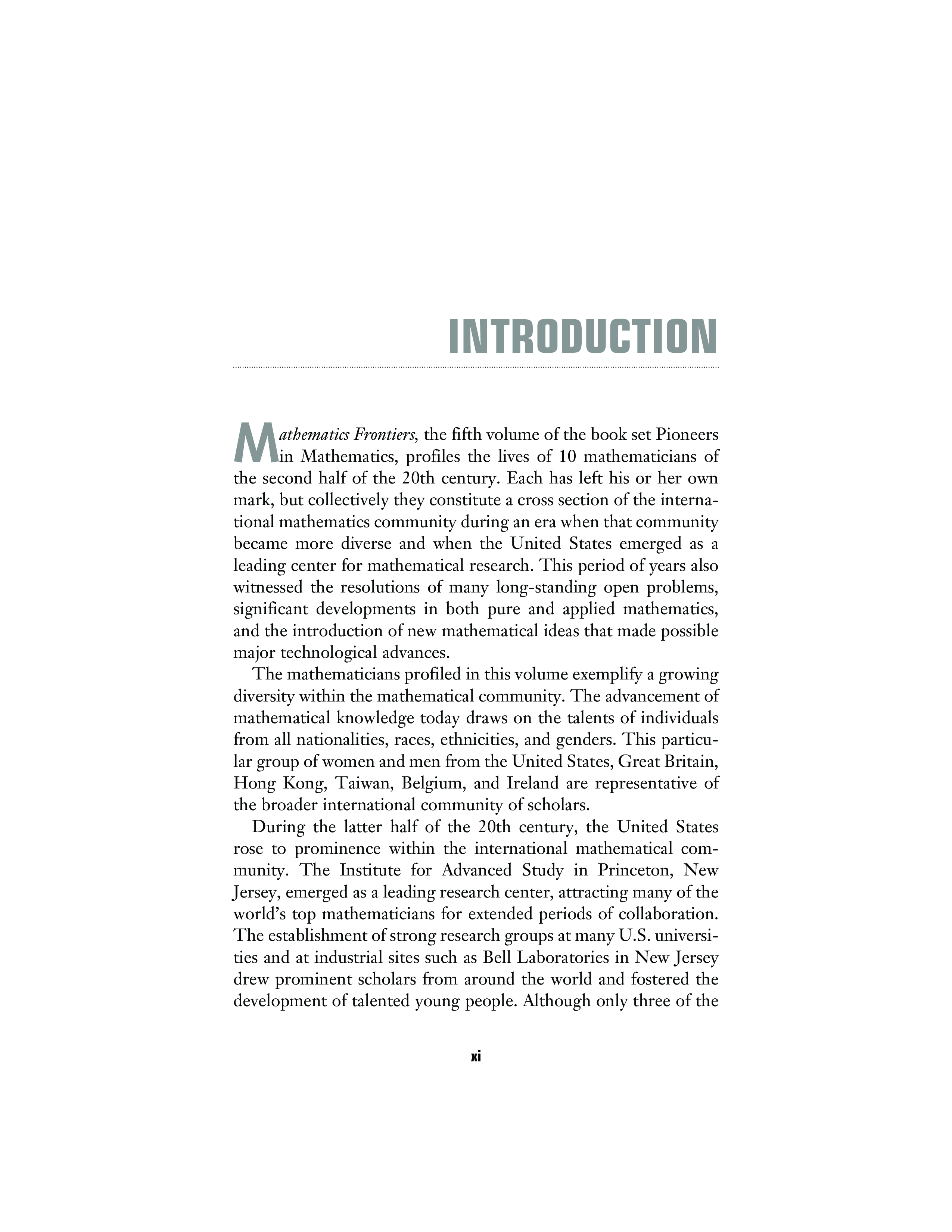 INTRODUCTION

Mathematics Frontiers, the fifth volume of the book set Pioneers in Mathematics, profiles the lives of 10 mathematicians of the second half of the 20th century. Each has left his or her own mark, but collectively they constitute a cross section of the international mathematics community during an era when that community became more diverse and when the United States emerged as a leading center for mathematical research. This period of years also witnessed the resolutions of many long-standing open problems, significant developments in both pure and applied mathematics, and the introduction of new mathematical ideas that made possible major technological advances.

The mathematicians profiled in this volume exemplify a growing diversity within the mathematical community. The advancement of mathematical knowledge today draws on the talents of individuals from all nationalities, races, ethnicities, and genders. This particular group of women and men from the United States, Great Britain, Hong Kong, Taiwan, Belgium, and Ireland are representative of the broader international community of scholars.

During the latter half of the 20th century, the United States rose to prominence within the international mathematical community. The Institute for Advanced Study in Princeton, New Jersey, emerged as a leading research center, attracting many of the world's top mathematicians for extended periods of collaboration. The establishment of strong research groups at many U.S. universities and at industrial sites such as Bell Laboratories in New Jersey drew prominent scholars from around the world and fostered the development of talented young people. Although only three of the

xi